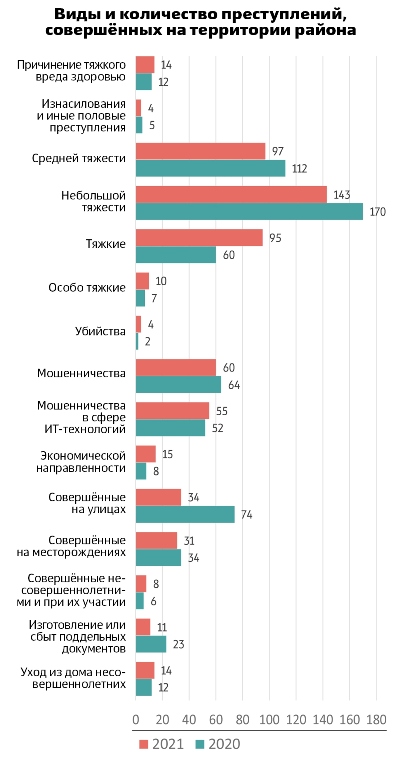 Виды и количество преступлений, совершённых на территории района

Причинение тяжкого вреда здоровью 14 12
Изнасилования и иные половые преступления 4 5
Средней тяжести 97 112
Небольшой тяжести 143 170
Тяжкие 95 60
Особо тяжкие 10 7
Убийства 4 2
Мошенничества 60 64
Мошенничества в сфере ИТ-технологий 55 52
Экономической направленности 15 8
Совершённые на улицах 34 74
Совершённые на месторождениях 31 34
Совершённые несовершеннолетними и при их участии 8 6
Изготовление или сбыт поддельных документов 11 23
Уход из дома несовершеннолетних 14 12

0 20 40 60 80 100 120 140 160 180

2021 2020